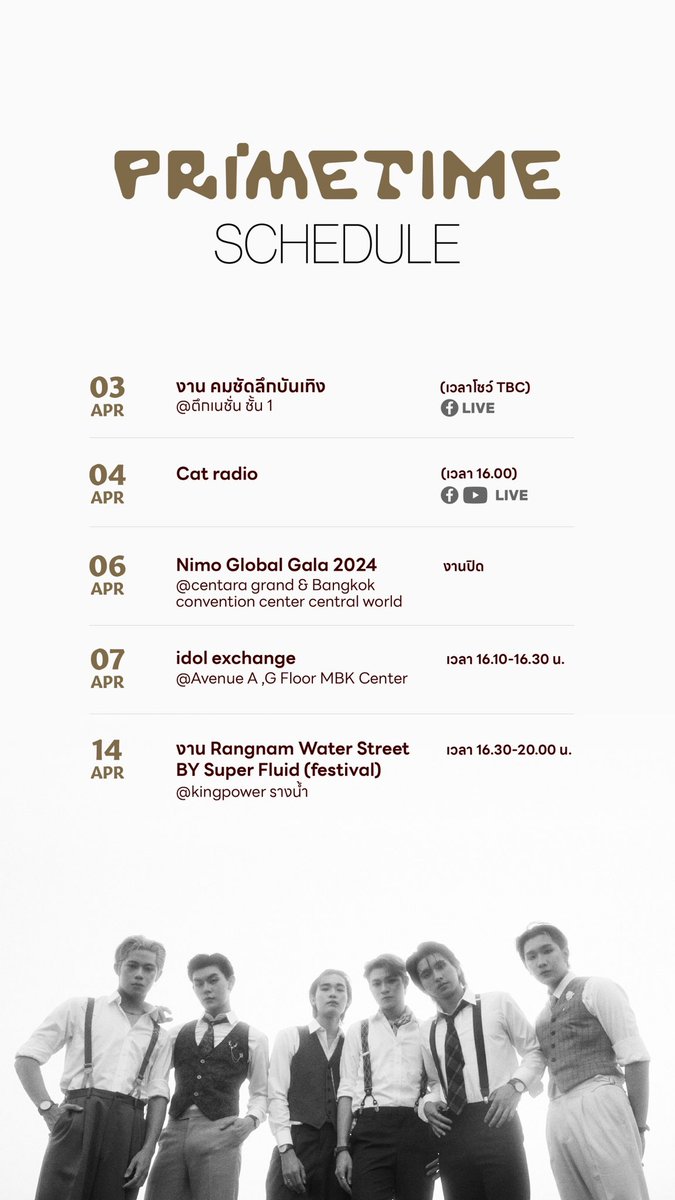 PRIMETIME
SCHEDULE

03 APR
งาน คมชัดลึกบันเทิง
@ตึกเนชั่น ชั้น 1
(เวลาโชว์ TBC)
LIVE

04 APR
Cat radio
(เวลา 16.00)
LIVE

06 APR
Nimo Global Gala 2024
@centara grand & Bangkok convention center central world
งานปิด

07 APR
idol exchange
@Avenue A ,G Floor MBK Center
เวลา 16.10-16.30 น.

14 APR
งาน Rangnam Water Street BY Super Fluid (festival)
@kingpower รางน้ำ
เวลา 16.30-20.00 น.